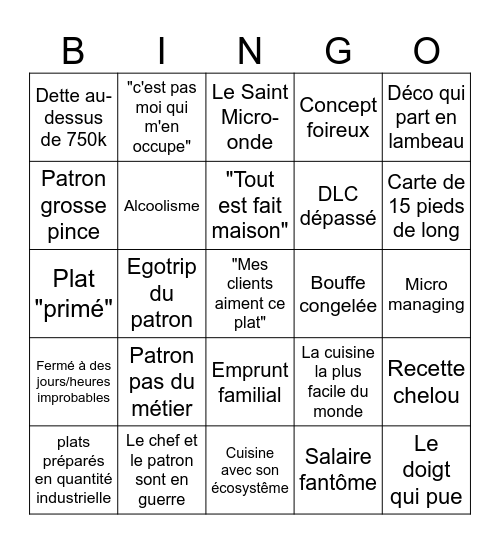 | B | I | N | G | O |
|---|---|---|---|---|
| Dette au-dessus de 750k | "c'est pas moi qui m'en occupe" | Le Saint Micro-onde | Concept foireux | Déco qui part en lambeau |
| Patron grosse pince | Alcoolisme | "Tout est fait maison" | DLC dépassé | Carte de 15 pieds de long |
| Plat "primé" | Egotrip du patron | "Mes clients aiment ce plat" | Bouffe congelée | Micro managing |
| Fermé à des jours/heures improbables | Patron pas du métier | Emprunt familial | La cuisine la plus facile du monde | Recette chelou |
| plats préparés en quantité industrielle | Le chef et le patron sont en guerre | Cuisine avec son écosystème | Salaire fantôme | Le doigt qui pue |